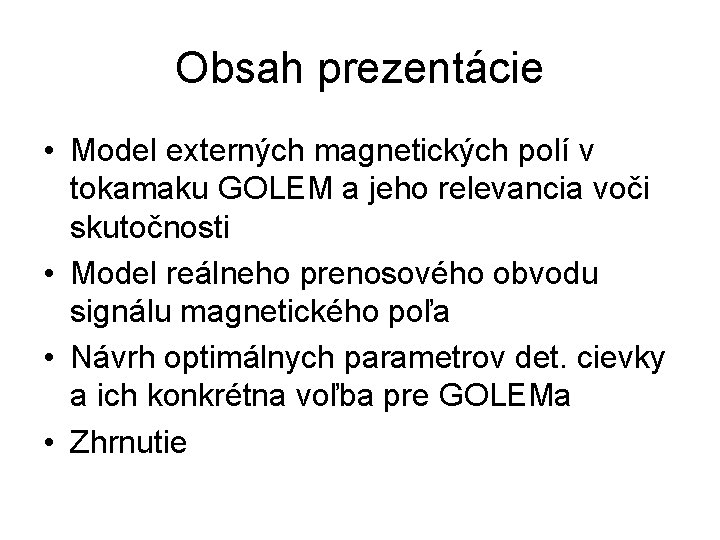 Obsah prezentácie

• Model externých magnetických polí v tokamaku GOLEM a jeho relevancia voči skutočnosti
• Model reálneho prenosového obvodu signálu magnetického poľa
• Návrh optimálnych parametrov det. cievky a ich konkrétna voľba pre GOLEMa
• Zhrnutie